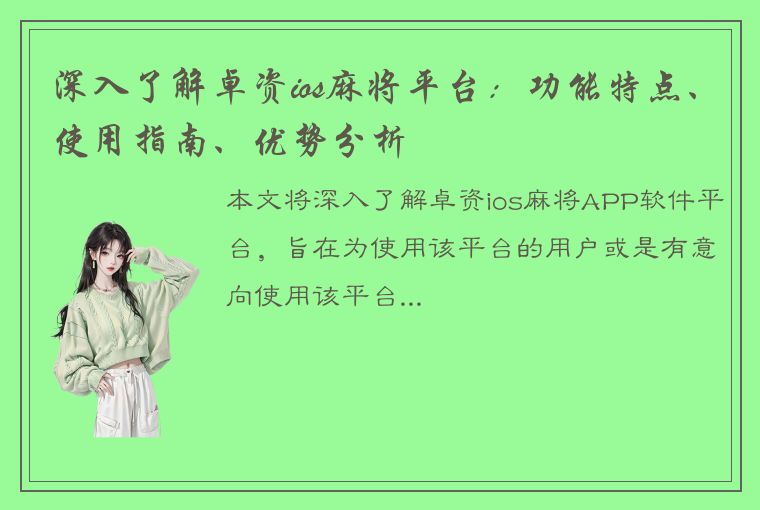 深入了解卓资ios麻将平台：功能特点、使用指南、优势分析

本文将深入了解卓资ios麻将APP软件平台，旨在为使用该平台的用户或是有意向使用该平台...